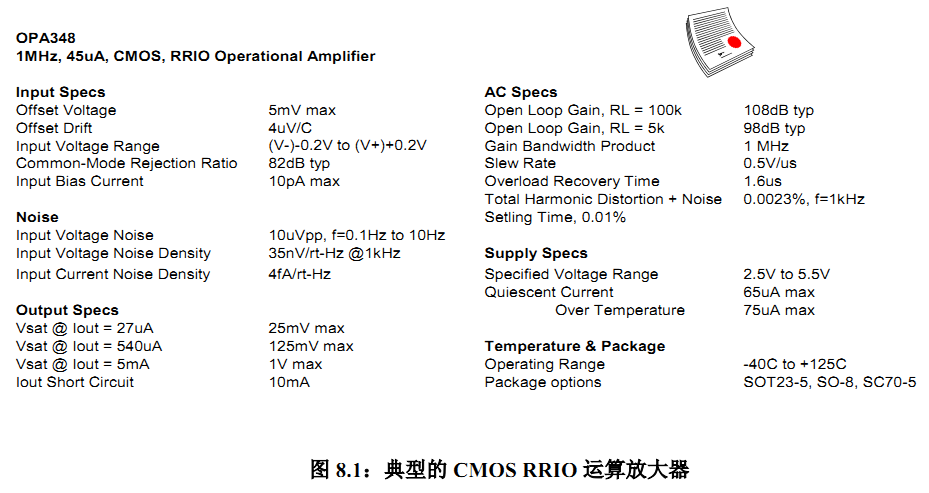 OPA348
1MHz, 45uA, CMOS, RRIO Operational Amplifier

Input Specs

| | |
|---|---|
| Offset Voltage | 5mV max |
| Offset Drift | 4uV/C |
| Input Voltage Range | (V-)-0.2V to (V+)+0.2V |
| Common-Mode Rejection Ratio | 82dB typ |
| Input Bias Current | 10pA max |

Noise

| | |
|---|---|
| Input Voltage Noise | 10uVpp, f=0.1Hz to 10Hz |
| Input Voltage Noise Density | 35nV/rt-Hz @1kHz |
| Input Current Noise Density | 4fA/rt-Hz |

Output Specs

| | |
|---|---|
| Vsat @ Iout = 27uA | 25mV max |
| Vsat @ Iout = 540uA | 125mV max |
| Vsat @ Iout = 5mA | 1V max |
| Iout Short Circuit | 10mA |

AC Specs

| | |
|---|---|
| Open Loop Gain, RL = 100k | 108dB typ |
| Open Loop Gain, RL = 5k | 98dB typ |
| Gain Bandwidth Product | 1 MHz |
| Slew Rate | 0.5V/us |
| Overload Recovery Time | 1.6us |
| Total Harmonic Distortion + Noise | 0.0023%, f=1kHz |
| Setling Time, 0.01% | |

Supply Specs

| | |
|---|---|
| Specified Voltage Range | 2.5V to 5.5V |
| Quiescent Current | 65uA max |
| Over Temperature | 75uA max |

Temperature & Package

| | |
|---|---|
| Operating Range | -40C to +125C |
| Package options | SOT23-5, SO-8, SC70-5 |

图 8.1：典型的 CMOS RRIO 运算放大器